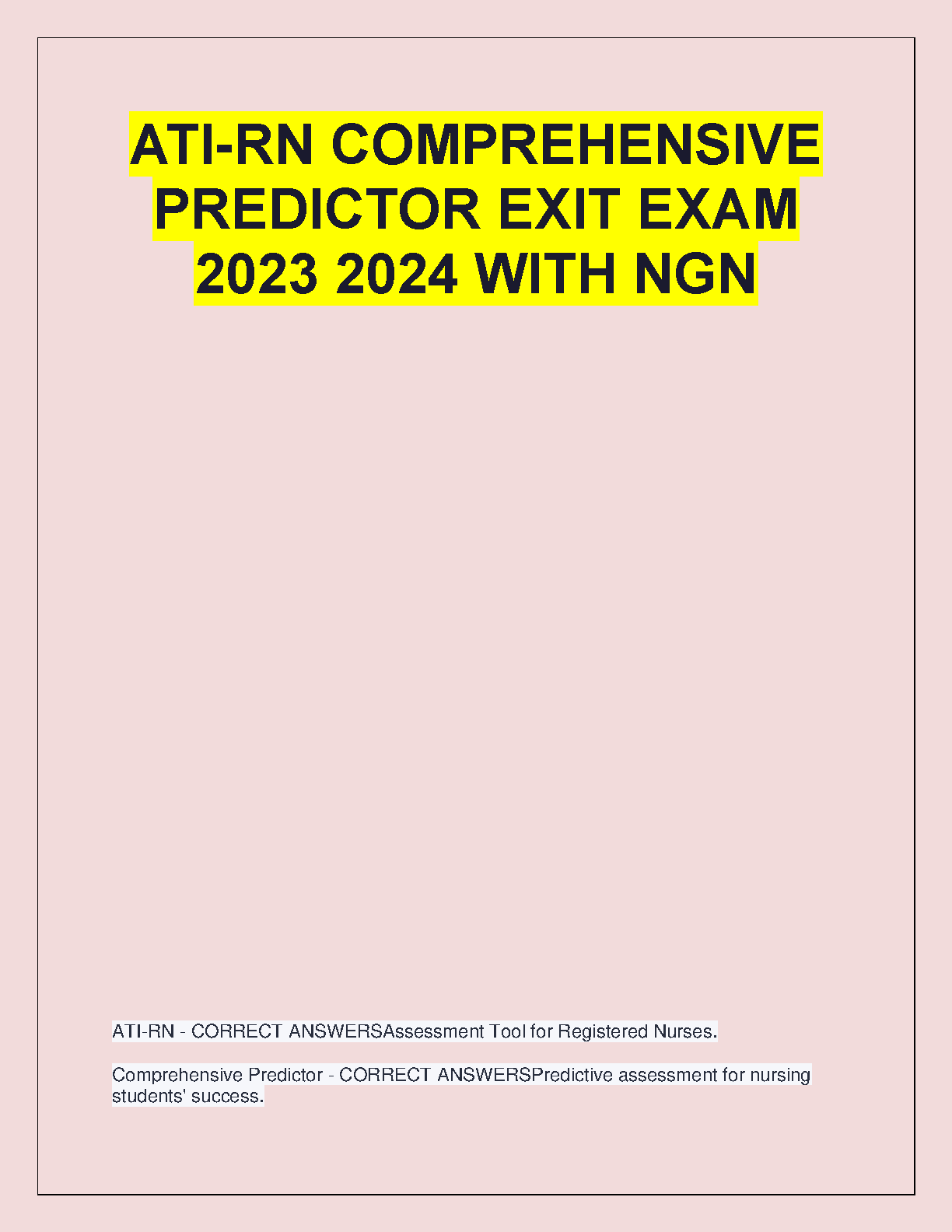 ATI-RN COMPREHENSIVE PREDICTOR EXIT EXAM 2023 2024 WITH NGN

ATI-RN - CORRECT ANSWERSAssessment Tool for Registered Nurses.

Comprehensive Predictor - CORRECT ANSWERSPredictive assessment for nursing students' success.